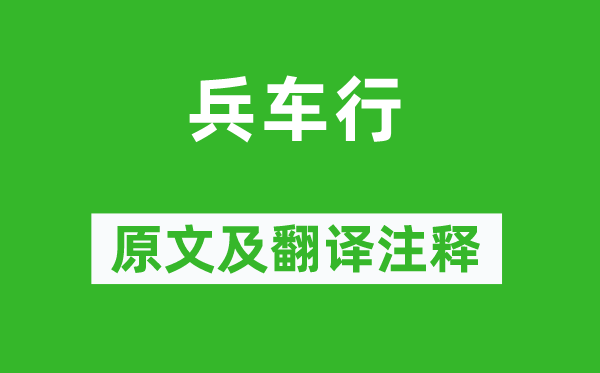 兵车行

原文及翻译注释